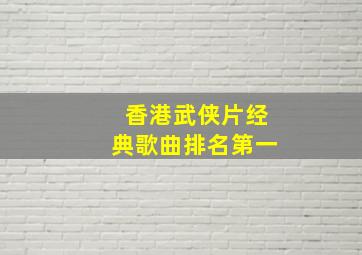 香港武侠片经典歌曲排名第一